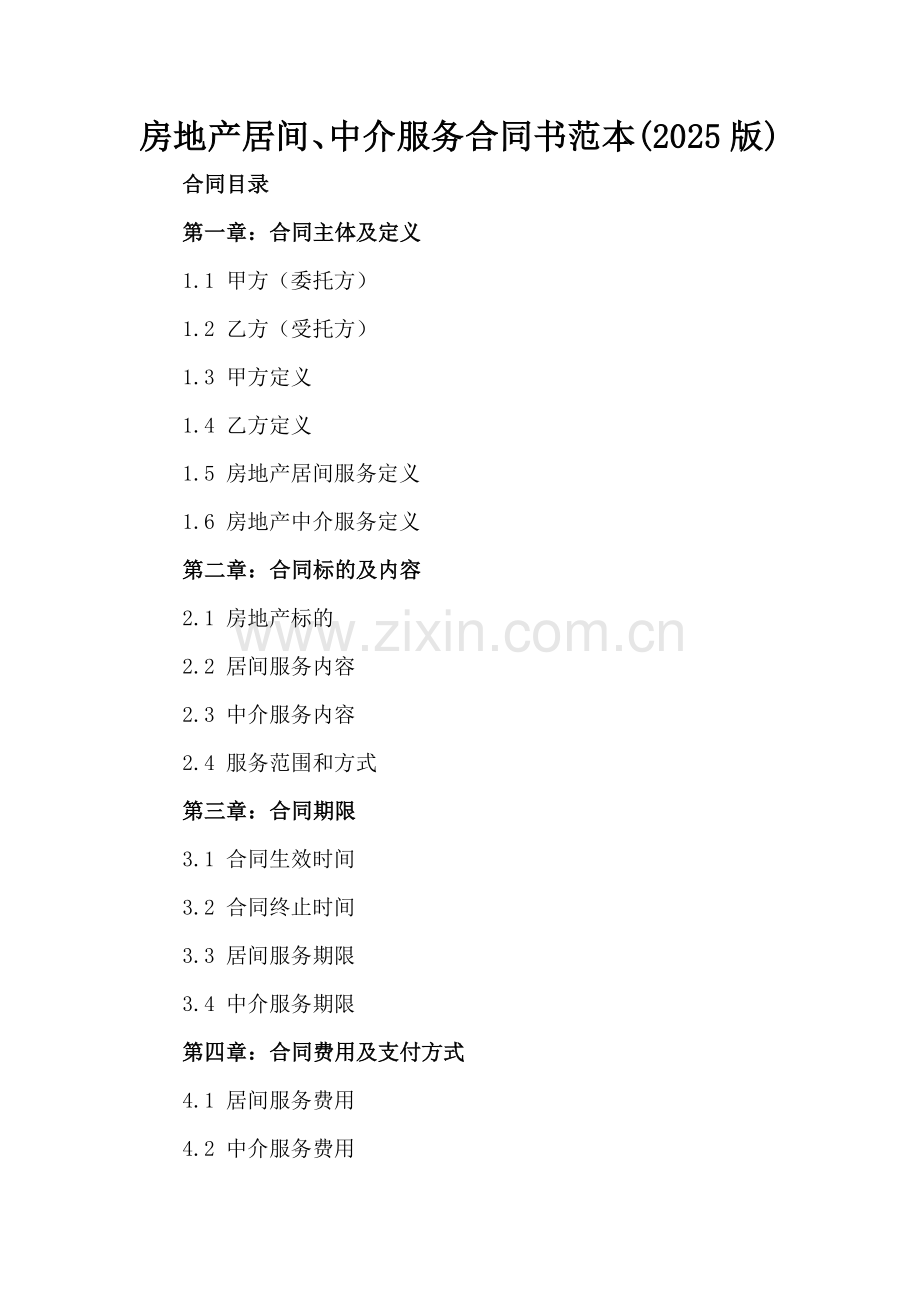 房地产居间、中介服务合同书范本(2025版)

合同目录

第一章：合同主体及定义

1.1 甲方（委托方）

1.2 乙方（受托方）

1.3 甲方定义

1.4 乙方定义

1.5 房地产居间服务定义

1.6 房地产中介服务定义

第二章：合同标的及内容

2.1 房地产标的

2.2 居间服务内容

2.3 中介服务内容

2.4 服务范围和方式

第三章：合同期限

3.1 合同生效时间

3.2 合同终止时间

3.3 居间服务期限

3.4 中介服务期限

第四章：合同费用及支付方式

4.1 居间服务费用

4.2 中介服务费用

www.zixin.com.cn